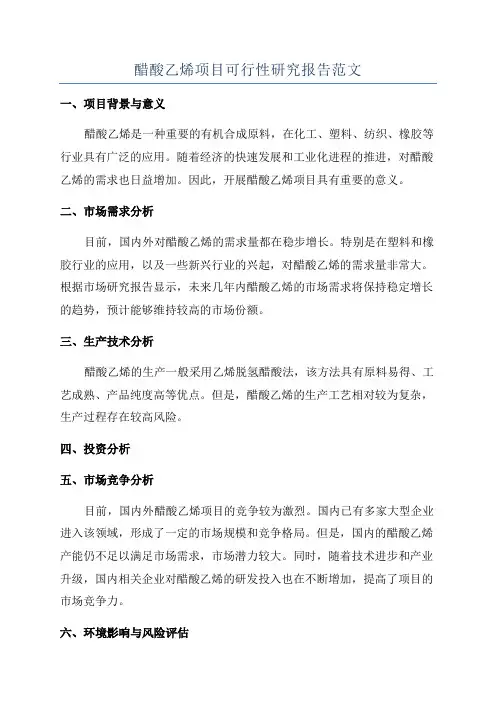 醋酸乙烯项目可行性研究报告范文

一、项目背景与意义

醋酸乙烯是一种重要的有机合成原料，在化工、塑料、纺织、橡胶等行业具有广泛的应用。随着经济的快速发展和工业化进程的推进，对醋酸乙烯的需求也日益增加。因此，开展醋酸乙烯项目具有重要的意义。

二、市场需求分析

目前，国内外对醋酸乙烯的需求量都在稳步增长。特别是在塑料和橡胶行业的应用，以及一些新兴行业的兴起，对醋酸乙烯的需求量非常大。根据市场研究报告显示，未来几年内醋酸乙烯的市场需求将保持稳定增长的趋势，预计能够维持较高的市场份额。

三、生产技术分析

醋酸乙烯的生产一般采用乙烯脱氢醋酸法，该方法具有原料易得、工艺成熟、产品纯度高等优点。但是，醋酸乙烯的生产工艺相对较为复杂，生产过程存在较高风险。

四、投资分析

五、市场竞争分析

目前，国内外醋酸乙烯项目的竞争较为激烈。国内已有多家大型企业进入该领域，形成了一定的市场规模和竞争格局。但是，国内的醋酸乙烯产能仍不足以满足市场需求，市场潜力较大。同时，随着技术进步和产业升级，国内相关企业对醋酸乙烯的研发投入也在不断增加，提高了项目的市场竞争力。

六、环境影响与风险评估